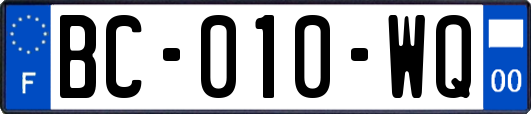 F
BC-010-WQ
00